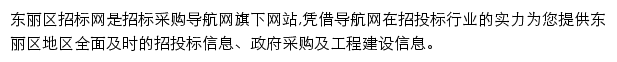 东丽区招标网是招标采购导航网旗下网站,凭借导航网在招投标行业的实力为您提供东丽区地区全面及时的招投标信息、政府采购及工程建设信息。